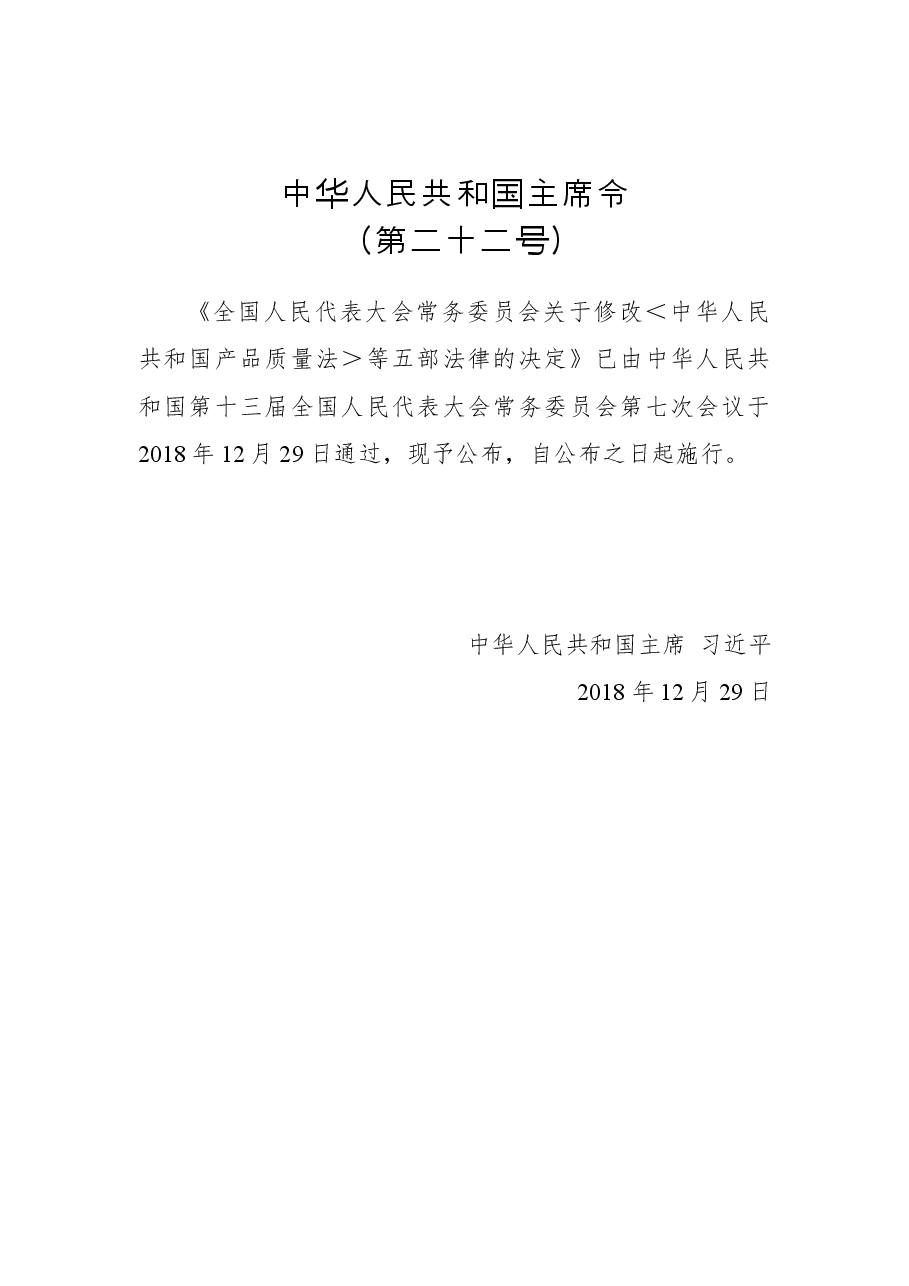 中华人民共和国主席令
（第二十二号）

《全国人民代表大会常务委员会关于修改＜中华人民共和国产品质量法＞等五部法律的决定》已由中华人民共和国第十三届全国人民代表大会常务委员会第七次会议于2018年12月29日通过，现予公布，自公布之日起施行。

中华人民共和国主席 习近平
2018年12月29日